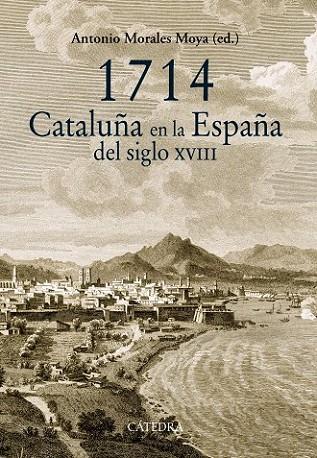 Antonio Morales Moya (ed.)

1714

Cataluña en la España del siglo XVIII

CÁTEDRA